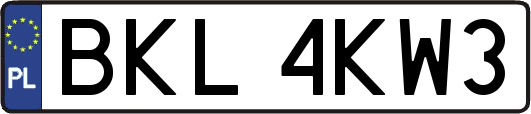 PL

BKL 4KW3